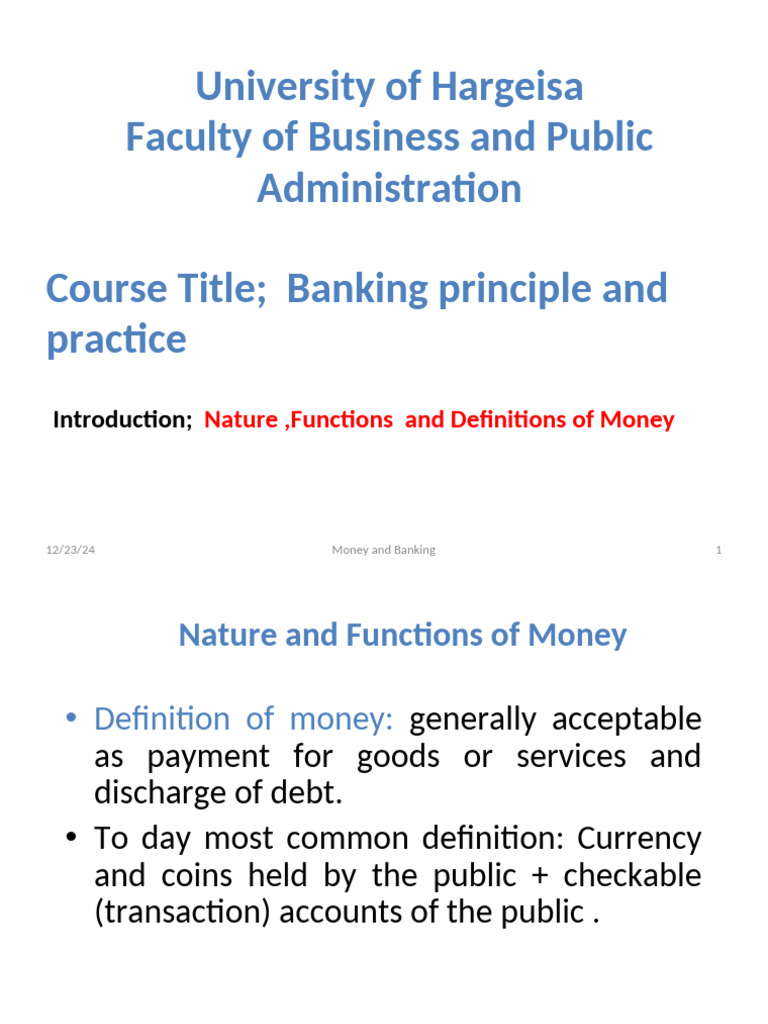 University of Hargeisa
Faculty of Business and Public Administration

Course Title; Banking principle and practice

Introduction; Nature ,Functions and Definitions of Money

12/23/24 Money and Banking 1

Nature and Functions of Money

• Definition of money: generally acceptable as payment for goods or services and discharge of debt.
• To day most common definition: Currency and coins held by the public + checkable (transaction) accounts of the public .